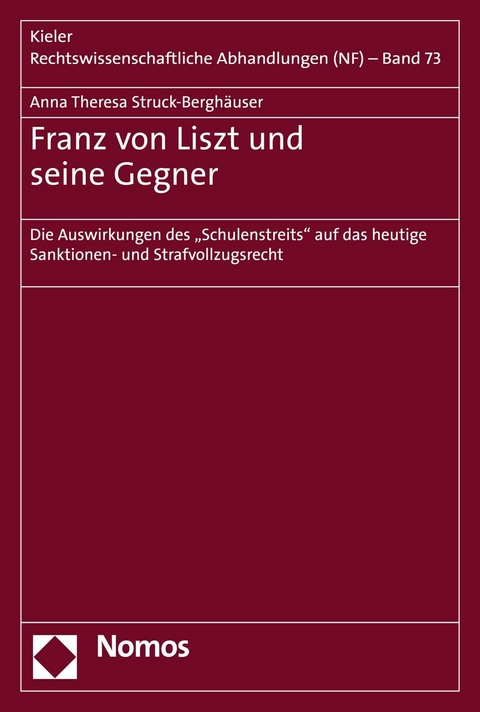 Kieler
Rechtswissenschaftliche Abhandlungen (NF) – Band 73

Anna Theresa Struck-Berghäuser

Franz von Liszt und seine Gegner

Die Auswirkungen des „Schulenstreits“ auf das heutige Sanktionen- und Strafvollzugsrecht

Nomos